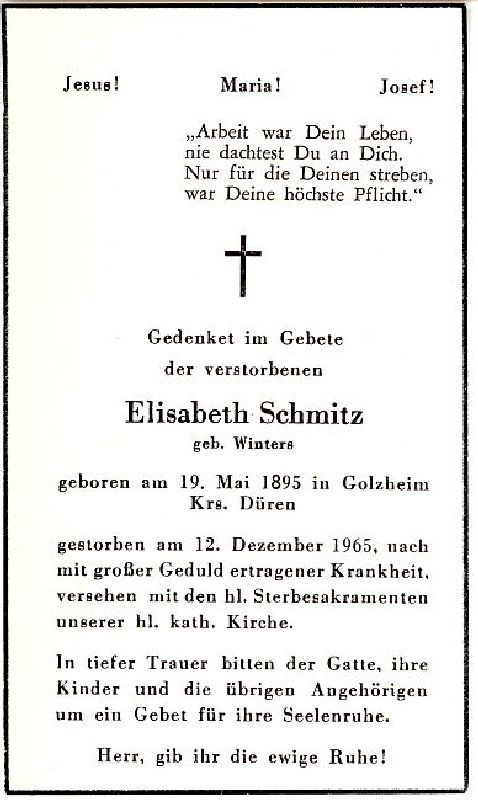 Jesus!     Maria!     Josef!

„Arbeit war Dein Leben, nie dachtest Du an Dich. Nur für die Deinen streben, war Deine höchste Pflicht."

Gedenket im Gebete der verstorbenen

Elisabeth Schmitz
geb. Winters

geboren am 19. Mai 1895 in Golzheim Krs. Düren

gestorben am 12. Dezember 1965, nach mit großer Geduld ertragener Krankheit, versehen mit den hl. Sterbesakramenten unserer hl. kath. Kirche.

In tiefer Trauer bitten der Gatte, ihre Kinder und die übrigen Angehörigen um ein Gebet für ihre Seelenruhe.

Herr, gib ihr die ewige Ruhe!